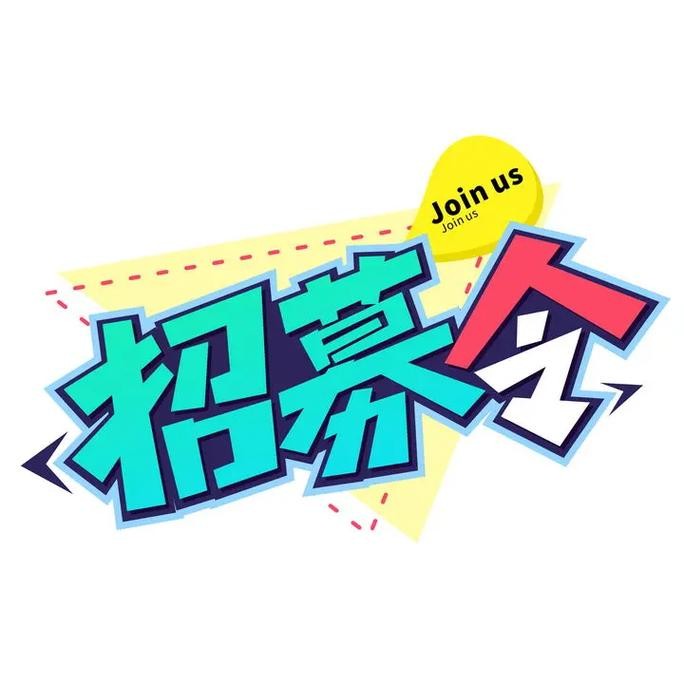 Join us
Join us
招募令